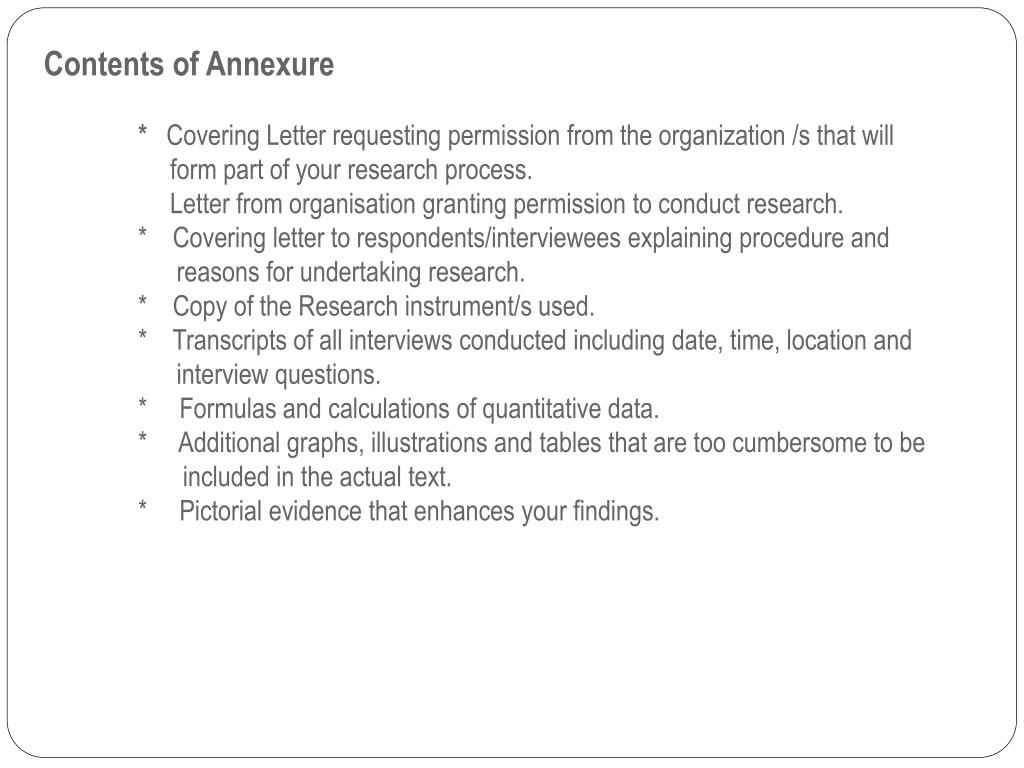 Contents of Annexure

* Covering Letter requesting permission from the organization /s that will form part of your research process.
Letter from organisation granting permission to conduct research.
* Covering letter to respondents/interviewees explaining procedure and reasons for undertaking research.
* Copy of the Research instrument/s used.
* Transcripts of all interviews conducted including date, time, location and interview questions.
* Formulas and calculations of quantitative data.
* Additional graphs, illustrations and tables that are too cumbersome to be included in the actual text.
* Pictorial evidence that enhances your findings.